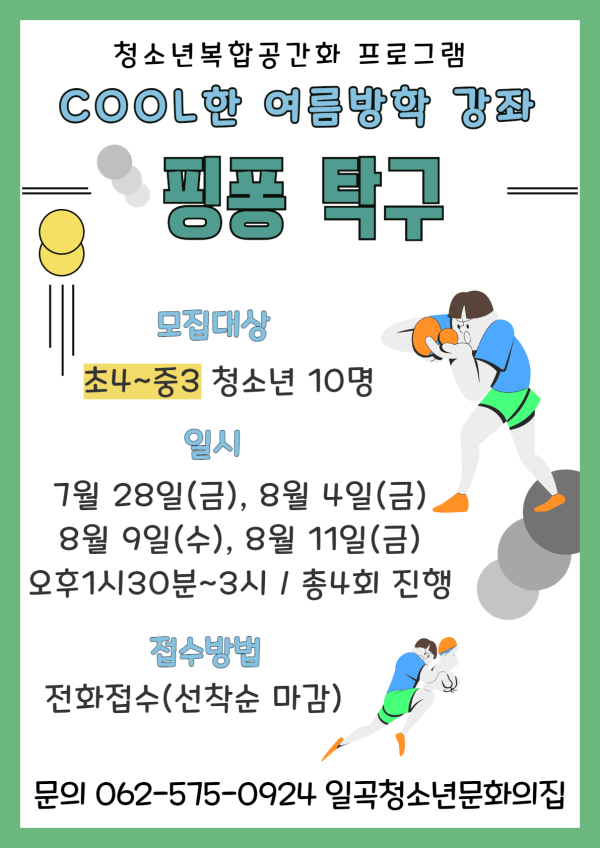 청소년복합공간화 프로그램

COOL한 여름방학 강좌

핑퐁 탁구

모집대상

초4~중3 청소년 10명

일시

7월 28일(금), 8월 4일(금)
8월 9일(수), 8월 11일(금)
오후1시30분~3시 / 총4회 진행

접수방법

전화접수(선착순 마감)

문의 062-575-0924 일곡청소년문화의집